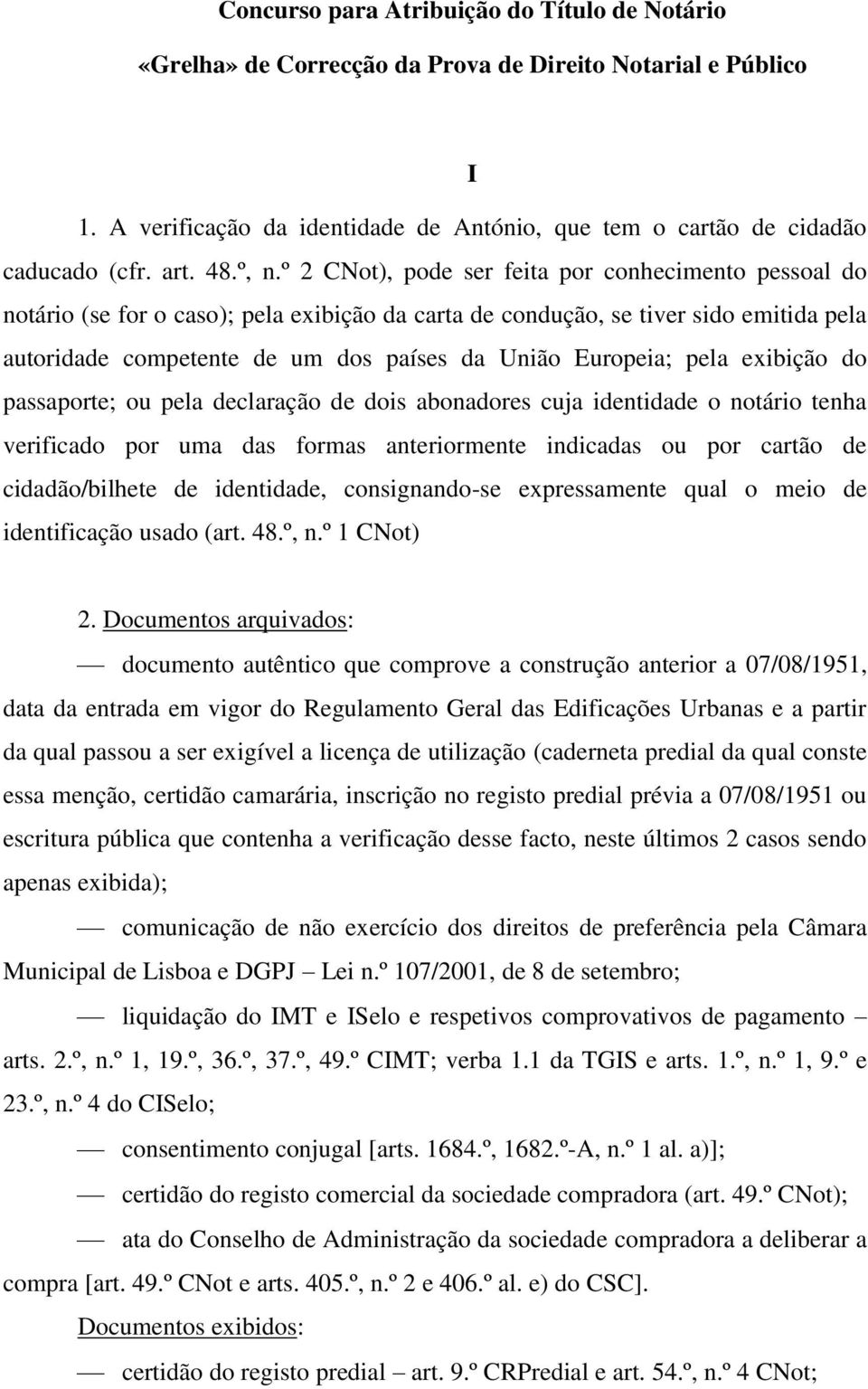 Concurso para Atribuição do Título de Notário

«Grelha» de Correcção da Prova de Direito Notarial e Público

I

1. A verificação da identidade de António, que tem o cartão de cidadão caducado (cfr. art. 48.º, n.º 2 CNot), pode ser feita por conhecimento pessoal do notário (se for o caso); pela exibição da carta de condução, se tiver sido emitida pela autoridade competente de um dos países da União Europeia; pela exibição do passaporte; ou pela declaração de dois abonadores cuja identidade o notário tenha verificado por uma das formas anteriormente indicadas ou por cartão de cidadão/bilhete de identidade, consignando-se expressamente qual o meio de identificação usado (art. 48.º, n.º 1 CNot)

2. Documentos arquivados:

— documento autêntico que comprove a construção anterior a 07/08/1951, data da entrada em vigor do Regulamento Geral das Edificações Urbanas e a partir da qual passou a ser exigível a licença de utilização (caderneta predial da qual conste essa menção, certidão camarária, inscrição no registo predial prévia a 07/08/1951 ou escritura pública que contenha a verificação desse facto, neste últimos 2 casos sendo apenas exibida);

— comunicação de não exercício dos direitos de preferência pela Câmara Municipal de Lisboa e DGPJ – Lei n.º 107/2001, de 8 de setembro;

— liquidação do IMT e ISelo e respetivos comprovativos de pagamento – arts. 2.º, n.º 1, 19.º, 36.º, 37.º, 49.º CIMT; verba 1.1 da TGIS e arts. 1.º, n.º 1, 9.º e 23.º, n.º 4 do CISelo;

— consentimento conjugal [arts. 1684.º, 1682.º-A, n.º 1 al. a)];

— certidão do registo comercial da sociedade compradora (art. 49.º CNot);

— ata do Conselho de Administração da sociedade compradora a deliberar a compra [art. 49.º CNot e arts. 405.º, n.º 2 e 406.º al. e) do CSC].

Documentos exibidos:

— certidão do registo predial – art. 9.º CRPredial e art. 54.º, n.º 4 CNot;